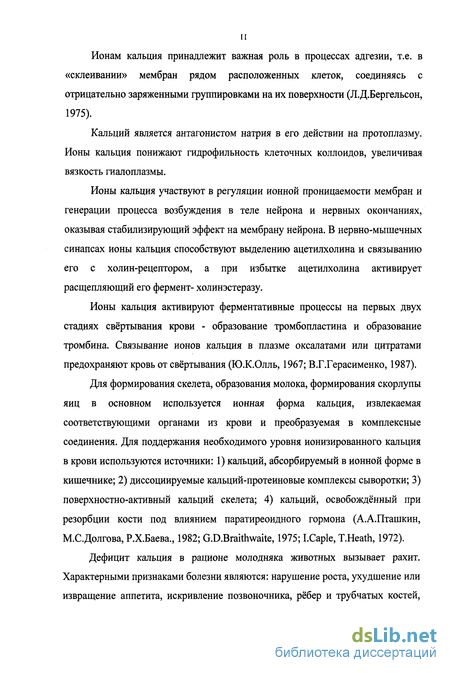 11

Ионам кальция принадлежит важная роль в процессах адгезии, т.е. в «склеивании» мембран рядом расположенных клеток, соединяясь с отрицательно заряженными группировками на их поверхности (Л.Д.Бергельсон, 1975).

Кальций является антагонистом натрия в его действии на протоплазму. Ионы кальция понижают гидрофильность клеточных коллоидов, увеличивая вязкость гиалоплазмы.

Ионы кальция участвуют в регуляции ионной проницаемости мембран и генерации процесса возбуждения в теле нейрона и нервных окончаниях, оказывая стабилизирующий эффект на мембрану нейрона. В нервно-мышечных синапсах ионы кальция способствуют выделению ацетилхолина и связыванию его с холин-рецептором, а при избытке ацетилхолина активирует расщепляющий его фермент- холинэстеразу.

Ионы кальция активируют ферментативные процессы на первых двух стадиях свёртывания крови - образование тромбопластина и образование тромбина. Связывание ионов кальция в плазме оксалатами или цитратами предохраняют кровь от свёртывания (Ю.К.Олль, 1967; В.Г.Герасименко, 1987).

Для формирования скелета, образования молока, формирования скорлупы яиц в основном используется ионная форма кальция, извлекаемая соответствующими органами из крови и преобразуемая в комплексные соединения. Для поддержания необходимого уровня ионизированного кальция в крови используются источники: 1) кальций, абсорбируемый в ионной форме в кишечнике; 2) диссоциируемые кальций-протеиновые комплексы сыворотки; 3) поверхностно-активный кальций скелета; 4) кальций, освобождённый при резорбции кости под влиянием паратиреоидного гормона (А.А.Пташкин, М.С.Долгова, Р.Х.Баева., 1982; G.D.Braithwaite, 1975; I.Caple, T.Heath, 1972).

Дефицит кальция в рационе молодняка животных вызывает рахит. Характерными признаками болезни являются: нарушение роста, ухудшение или извращение аппетита, искривление позвоночника, рёбер и трубчатых костей,

dsLib.net
библиотека диссертаций